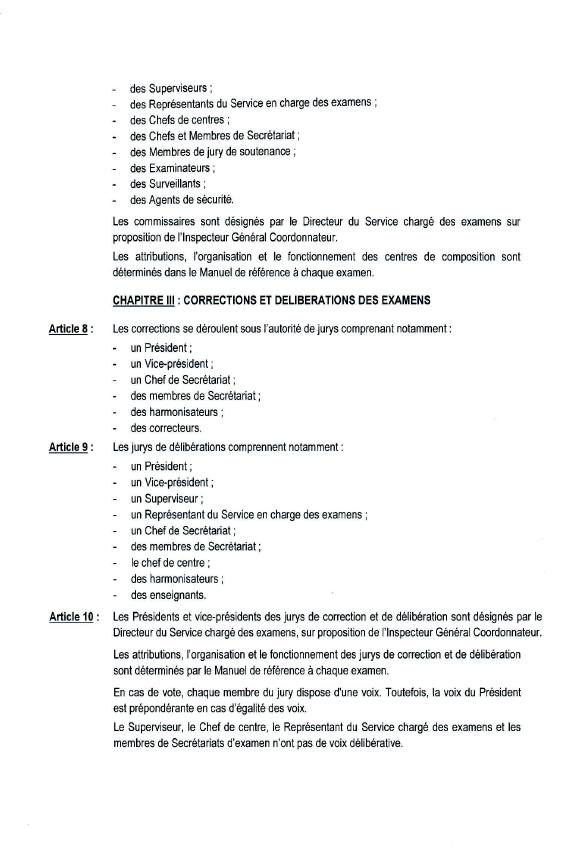 - des Superviseurs ;
- des Représentants du Service en charge des examens ;
- des Chefs de centres ;
- des Chefs et Membres de Secrétariat ;
- des Membres de jury de soutenance ;
- des Examinateurs ;
- des Surveillants ;
- des Agents de sécurité.

Les commissaires sont désignés par le Directeur du Service chargé des examens sur proposition de l'Inspecteur Général Coordonnateur.

Les attributions, l'organisation et le fonctionnement des centres de composition sont déterminés dans le Manuel de référence à chaque examen.

CHAPITRE III : CORRECTIONS ET DELIBERATIONS DES EXAMENS

Article 8 : Les corrections se déroulent sous l'autorité de jurys comprenant notamment :
- un Président ;
- un Vice-président ;
- un Chef de Secrétariat ;
- des membres de Secrétariat ;
- des harmonisateurs ;
- des correcteurs.

Article 9 : Les jurys de délibérations comprennent notamment :
- un Président ;
- un Vice-président ;
- un Superviseur ;
- un Représentant du Service en charge des examens ;
- un Chef de Secrétariat ;
- des membres de Secrétariat ;
- le chef de centre ;
- des harmonisateurs ;
- des enseignants.

Article 10 : Les Présidents et vice-présidents des jurys de correction et de délibération sont désignés par le Directeur du Service chargé des examens, sur proposition de l'Inspecteur Général Coordonnateur.

Les attributions, l'organisation et le fonctionnement des jurys de correction et de délibération sont déterminés par le Manuel de référence à chaque examen.

En cas de vote, chaque membre du jury dispose d'une voix. Toutefois, la voix du Président est prépondérante en cas d'égalité des voix.

Le Superviseur, le Chef de centre, le Représentant du Service chargé des examens et les membres de Secrétariats d'examen n'ont pas de voix délibérative.